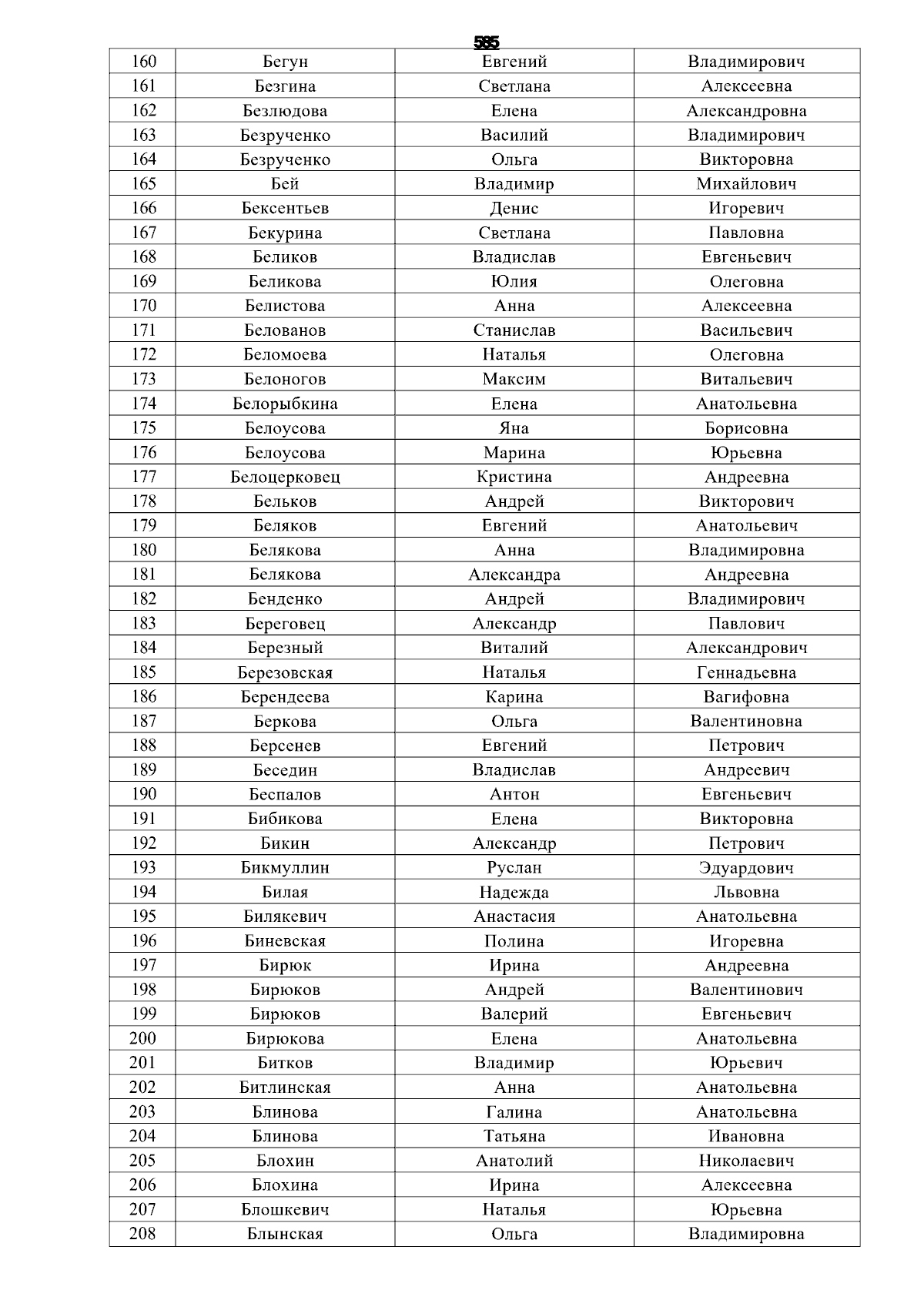 585

| 160 | Бегун | Евгений | Владимирович |
|---|---|---|---|
| 161 | Безгина | Светлана | Алексеевна |
| 162 | Безлюдова | Елена | Александровна |
| 163 | Безрученко | Василий | Владимирович |
| 164 | Безрученко | Ольга | Викторовна |
| 165 | Бей | Владимир | Михайлович |
| 166 | Бексентьев | Денис | Игоревич |
| 167 | Бекурина | Светлана | Павловна |
| 168 | Беликов | Владислав | Евгеньевич |
| 169 | Беликова | Юлия | Олеговна |
| 170 | Белистова | Анна | Алексеевна |
| 171 | Белованов | Станислав | Васильевич |
| 172 | Беломоева | Наталья | Олеговна |
| 173 | Белоногов | Максим | Витальевич |
| 174 | Белорыбкина | Елена | Анатольевна |
| 175 | Белоусова | Яна | Борисовна |
| 176 | Белоусова | Марина | Юрьевна |
| 177 | Белоцерковец | Кристина | Андреевна |
| 178 | Бельков | Андрей | Викторович |
| 179 | Беляков | Евгений | Анатольевич |
| 180 | Белякова | Анна | Владимировна |
| 181 | Белякова | Александра | Андреевна |
| 182 | Бенденко | Андрей | Владимирович |
| 183 | Береговец | Александр | Павлович |
| 184 | Березный | Виталий | Александрович |
| 185 | Березовская | Наталья | Геннадьевна |
| 186 | Берендеева | Карина | Вагифовна |
| 187 | Беркова | Ольга | Валентиновна |
| 188 | Берсенев | Евгений | Петрович |
| 189 | Беседин | Владислав | Андреевич |
| 190 | Беспалов | Антон | Евгеньевич |
| 191 | Бибикова | Елена | Викторовна |
| 192 | Бикин | Александр | Петрович |
| 193 | Бикмуллин | Руслан | Эдуардович |
| 194 | Билая | Надежда | Львовна |
| 195 | Билякевич | Анастасия | Анатольевна |
| 196 | Биневская | Полина | Игоревна |
| 197 | Бирюк | Ирина | Андреевна |
| 198 | Бирюков | Андрей | Валентинович |
| 199 | Бирюков | Валерий | Евгеньевич |
| 200 | Бирюкова | Елена | Анатольевна |
| 201 | Битков | Владимир | Юрьевич |
| 202 | Битлинская | Анна | Анатольевна |
| 203 | Блинова | Галина | Анатольевна |
| 204 | Блинова | Татьяна | Ивановна |
| 205 | Блохин | Анатолий | Николаевич |
| 206 | Блохина | Ирина | Алексеевна |
| 207 | Блошкевич | Наталья | Юрьевна |
| 208 | Блынская | Ольга | Владимировна |